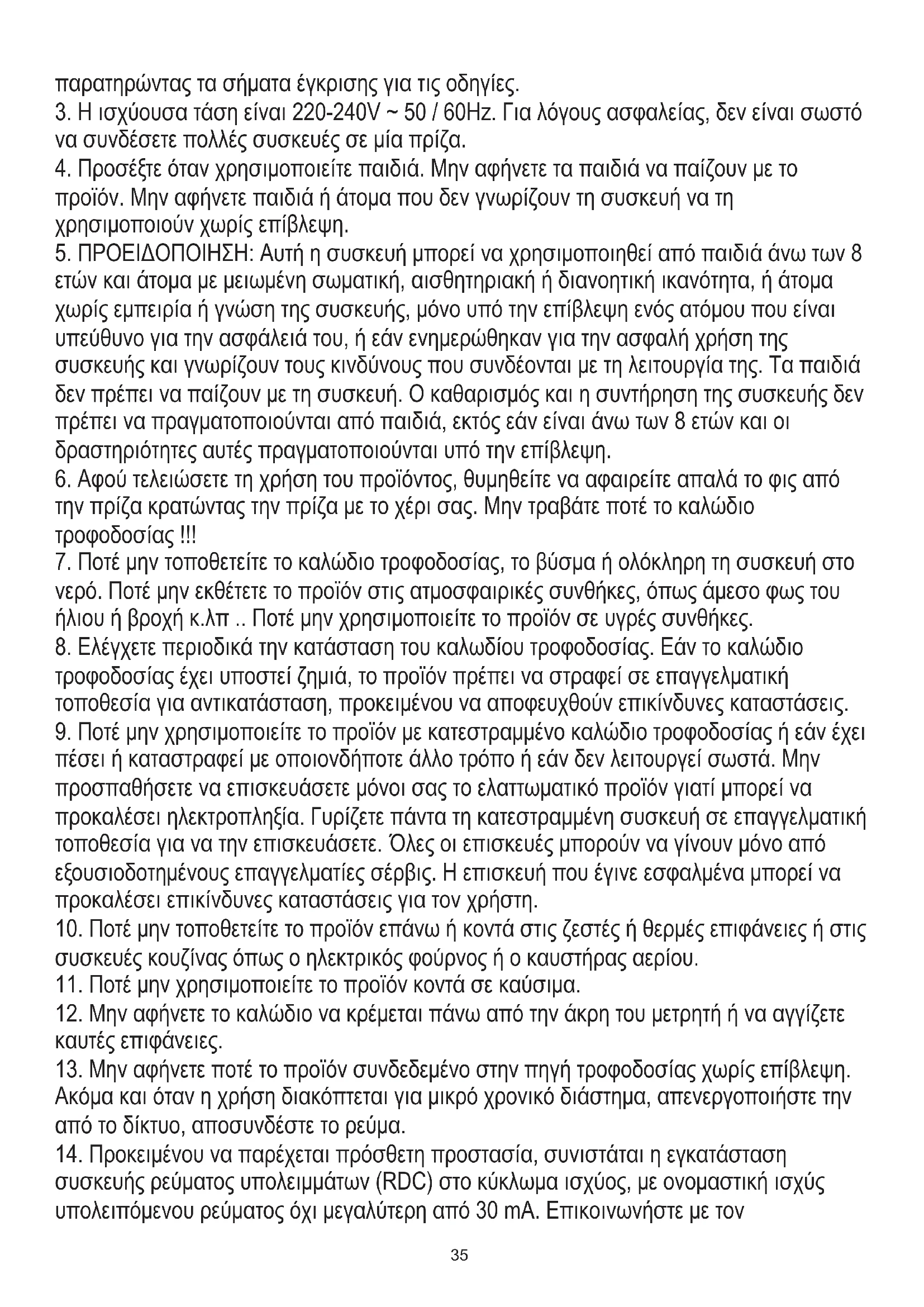 παρατηρώντας τα σήματα έγκρισης για τις οδηγίες.
3. Η ισχύουσα τάση είναι 220-240V ~ 50 / 60Hz. Για λόγους ασφαλείας, δεν είναι σωστό να συνδέσετε πολλές συσκευές σε μία πρίζα.
4. Προσέξτε όταν χρησιμοποιείτε παιδιά. Μην αφήνετε τα παιδιά να παίζουν με το προϊόν. Μην αφήνετε παιδιά ή άτομα που δεν γνωρίζουν τη συσκευή να τη χρησιμοποιούν χωρίς επίβλεψη.
5. ΠΡΟΕΙΔΟΠΟΙΗΣΗ: Αυτή η συσκευή μπορεί να χρησιμοποιηθεί από παιδιά άνω των 8 ετών και άτομα με μειωμένη σωματική, αισθητηριακή ή διανοητική ικανότητα, ή άτομα χωρίς εμπειρία ή γνώση της συσκευής, μόνο υπό την επίβλεψη ενός ατόμου που είναι υπεύθυνο για την ασφάλειά του, ή εάν ενημερώθηκαν για την ασφαλή χρήση της συσκευής και γνωρίζουν τους κινδύνους που συνδέονται με τη λειτουργία της. Τα παιδιά δεν πρέπει να παίζουν με τη συσκευή. Ο καθαρισμός και η συντήρηση της συσκευής δεν πρέπει να πραγματοποιούνται από παιδιά, εκτός εάν είναι άνω των 8 ετών και οι δραστηριότητες αυτές πραγματοποιούνται υπό την επίβλεψη.
6. Αφού τελειώσετε τη χρήση του προϊόντος, θυμηθείτε να αφαιρείτε απαλά το φις από την πρίζα κρατώντας την πρίζα με το χέρι σας. Μην τραβάτε ποτέ το καλώδιο τροφοδοσίας !!!
7. Ποτέ μην τοποθετείτε το καλώδιο τροφοδοσίας, το βύσμα ή ολόκληρη τη συσκευή στο νερό. Ποτέ μην εκθέτετε το προϊόν στις ατμοσφαιρικές συνθήκες, όπως άμεσο φως του ήλιου ή βροχή κ.λπ .. Ποτέ μην χρησιμοποιείτε το προϊόν σε υγρές συνθήκες.
8. Ελέγχετε περιοδικά την κατάσταση του καλωδίου τροφοδοσίας. Εάν το καλώδιο τροφοδοσίας έχει υποστεί ζημιά, το προϊόν πρέπει να στραφεί σε επαγγελματική τοποθεσία για αντικατάσταση, προκειμένου να αποφευχθούν επικίνδυνες καταστάσεις.
9. Ποτέ μην χρησιμοποιείτε το προϊόν με κατεστραμμένο καλώδιο τροφοδοσίας ή εάν έχει πέσει ή καταστραφεί με οποιονδήποτε άλλο τρόπο ή εάν δεν λειτουργεί σωστά. Μην προσπαθήσετε να επισκευάσετε μόνοι σας το ελαττωματικό προϊόν γιατί μπορεί να προκαλέσει ηλεκτροπληξία. Γυρίζετε πάντα τη κατεστραμμένη συσκευή σε επαγγελματική τοποθεσία για να την επισκευάσετε. Όλες οι επισκευές μπορούν να γίνουν μόνο από εξουσιοδοτημένους επαγγελματίες σέρβις. Η επισκευή που έγινε εσφαλμένα μπορεί να προκαλέσει επικίνδυνες καταστάσεις για τον χρήστη.
10. Ποτέ μην τοποθετείτε το προϊόν επάνω ή κοντά στις ζεστές ή θερμές επιφάνειες ή στις συσκευές κουζίνας όπως ο ηλεκτρικός φούρνος ή ο καυστήρας αερίου.
11. Ποτέ μην χρησιμοποιείτε το προϊόν κοντά σε καύσιμα.
12. Μην αφήνετε το καλώδιο να κρέμεται πάνω από την άκρη του μετρητή ή να αγγίζετε καυτές επιφάνειες.
13. Μην αφήνετε ποτέ το προϊόν συνδεδεμένο στην πηγή τροφοδοσίας χωρίς επίβλεψη. Ακόμα και όταν η χρήση διακόπτεται για μικρό χρονικό διάστημα, απενεργοποιήστε την από το δίκτυο, αποσυνδέστε το ρεύμα.
14. Προκειμένου να παρέχεται πρόσθετη προστασία, συνιστάται η εγκατάσταση συσκευής ρεύματος υπολειμμάτων (RDC) στο κύκλωμα ισχύος, με ονομαστική ισχύς υπολειπόμενου ρεύματος όχι μεγαλύτερη από 30 mA. Επικοινωνήστε με τον

35